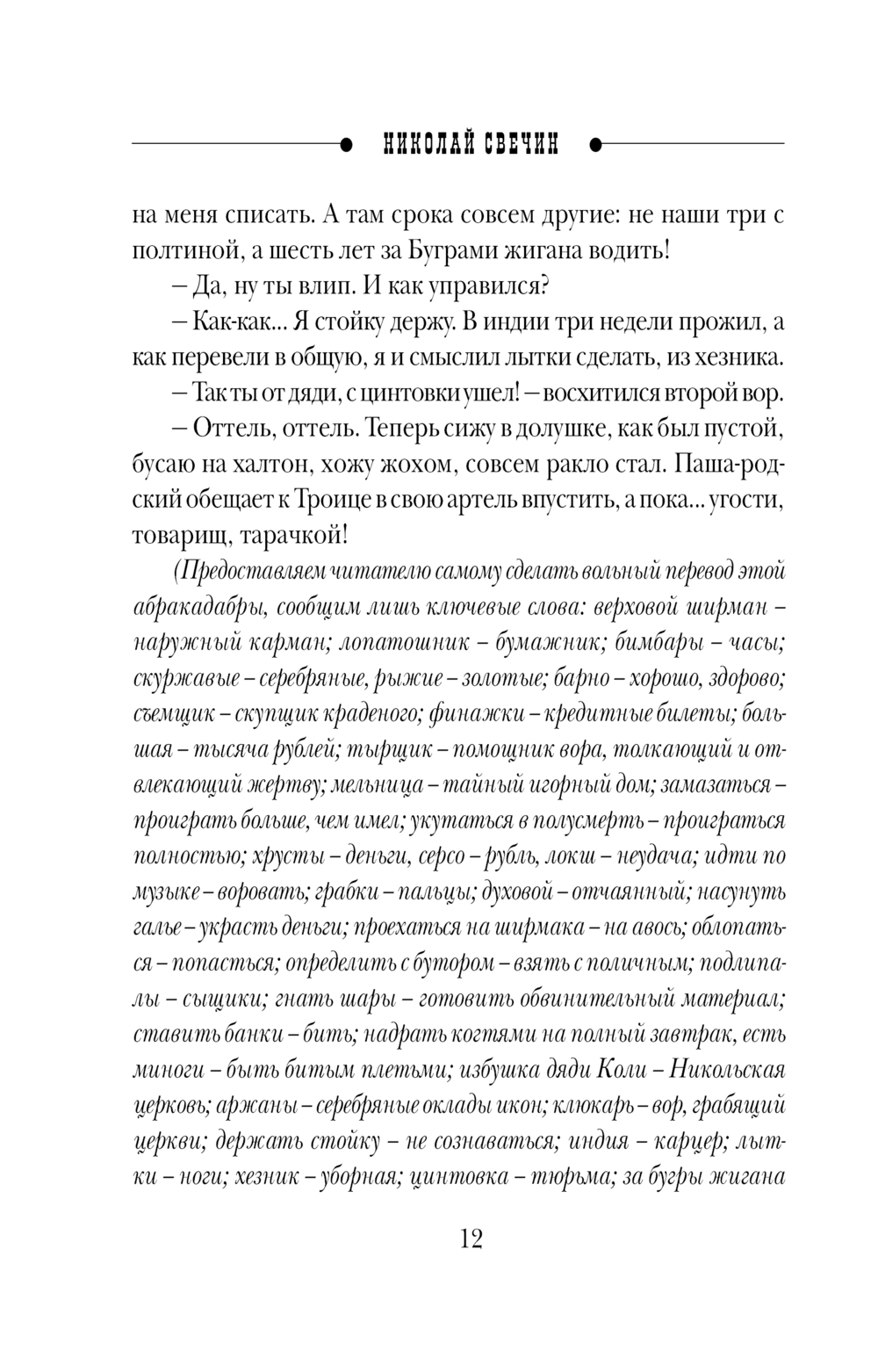 НИКОЛАЙ СВЕЧИН

на меня списать. А там срока совсем другие: не наши три с полтиной, а шесть лет за Буграми жигана водить!

– Да, ну ты влип. И как управился?

– Как-как... Я стойку держу. В индии три недели прожил, а как перевели в общую, я и смыслил лытки сделать, из хезника.

– Так ты от дяди, с цинтовки ушел! – восхитился второй вор.

– Оттель, оттель. Теперь сижу в долушке, как был пустой, бусаю на халтон, хожу жохом, совсем ракло стал. Паша-родский обещает к Троице в свою артель впустить, а пока... угости, товарищ, тарачкой!

(Предоставляем читателю самому сделать вольный перевод этой абракадабры, сообщим лишь ключевые слова: верховой ширман – наружный карман; лопатошник – бумажник; бимбары – часы; скуржавые – серебряные, рыжие – золотые; барно – хорошо, здорово; съемщик – скупщик краденого; финажки – кредитные билеты; большая – тысяча рублей; тырщик – помощник вора, толкающий и отвлекающий жертву; мельница – тайный игорный дом; замазаться – проиграть больше, чем имел; укутаться в полусмерть – проиграться полностью; хрусты – деньги, серсо – рубль, локш – неудача; идти по музыке – воровать; грабки – пальцы; духовой – отчаянный; насунуть галье – украсть деньги; проехаться на ширмака – на авось; облопаться – попасться; определить с бутором – взять с поличным; подлипалы – сыщики; гнать шары – готовить обвинительный материал; ставить банки – бить; надрать когтями на полный завтрак, есть миноги – быть битым плетьми; избушка дяди Коли – Никольская церковь; аржаны – серебряные оклады икон; клюкарь – вор, грабящий церкви; держать стойку – не сознаваться; индия – карцер; лытки – ноги; хезник – уборная; цинтовка – тюрьма; за бугры жигана

12